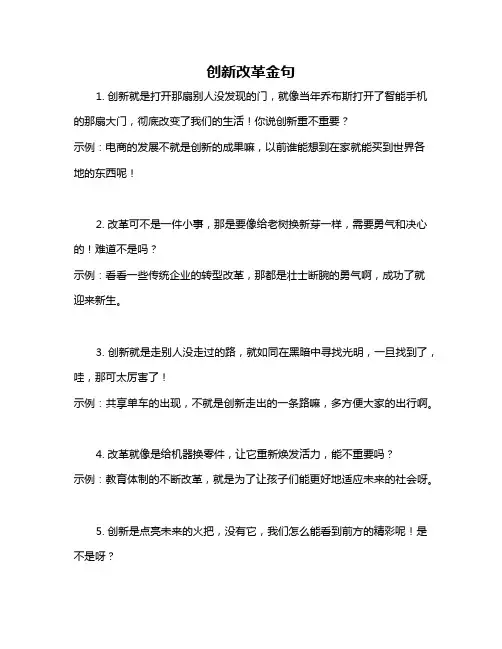 创新改革金句

1. 创新就是打开那扇别人没发现的门，就像当年乔布斯打开了智能手机的那扇大门，彻底改变了我们的生活！你说创新重不重要？

示例：电商的发展不就是创新的成果嘛，以前谁能想到在家就能买到世界各地的东西呢！

2. 改革可不是一件小事，那是要像给老树换新芽一样，需要勇气和决心的！难道不是吗？

示例：看看一些传统企业的转型改革，那都是壮士断腕的勇气啊，成功了就迎来新生。

3. 创新就是走别人没走过的路，就如同在黑暗中寻找光明，一旦找到了，哇，那可太厉害了！

示例：共享单车的出现，不就是创新走出的一条路嘛，多方便大家的出行啊。

4. 改革就像是给机器换零件，让它重新焕发活力，能不重要吗？

示例：教育体制的不断改革，就是为了让孩子们能更好地适应未来的社会呀。

5. 创新是点亮未来的火把，没有它，我们怎么能看到前方的精彩呢！是不是呀？